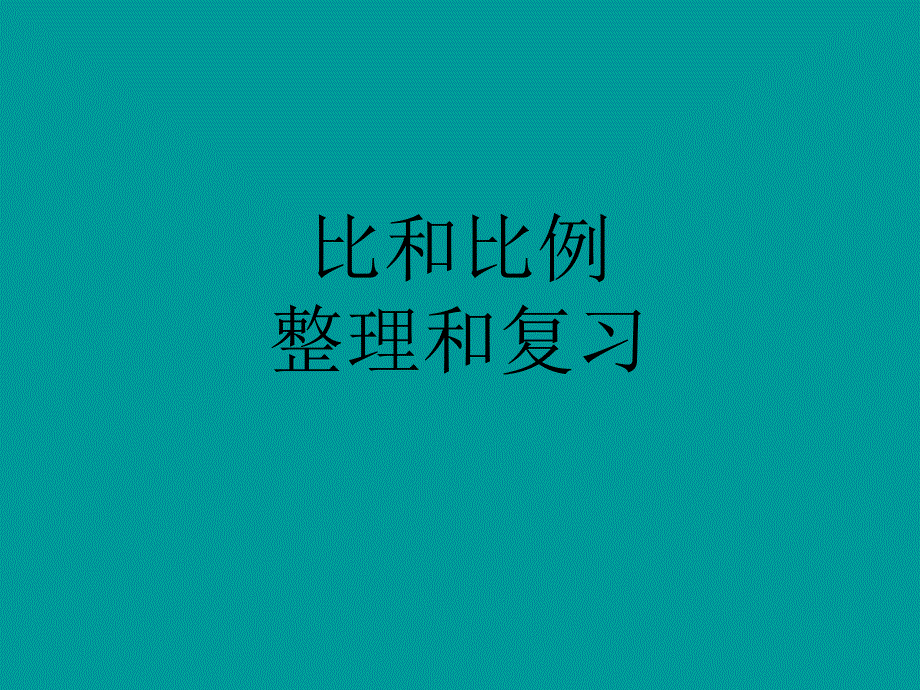 比和比例
整理和复习